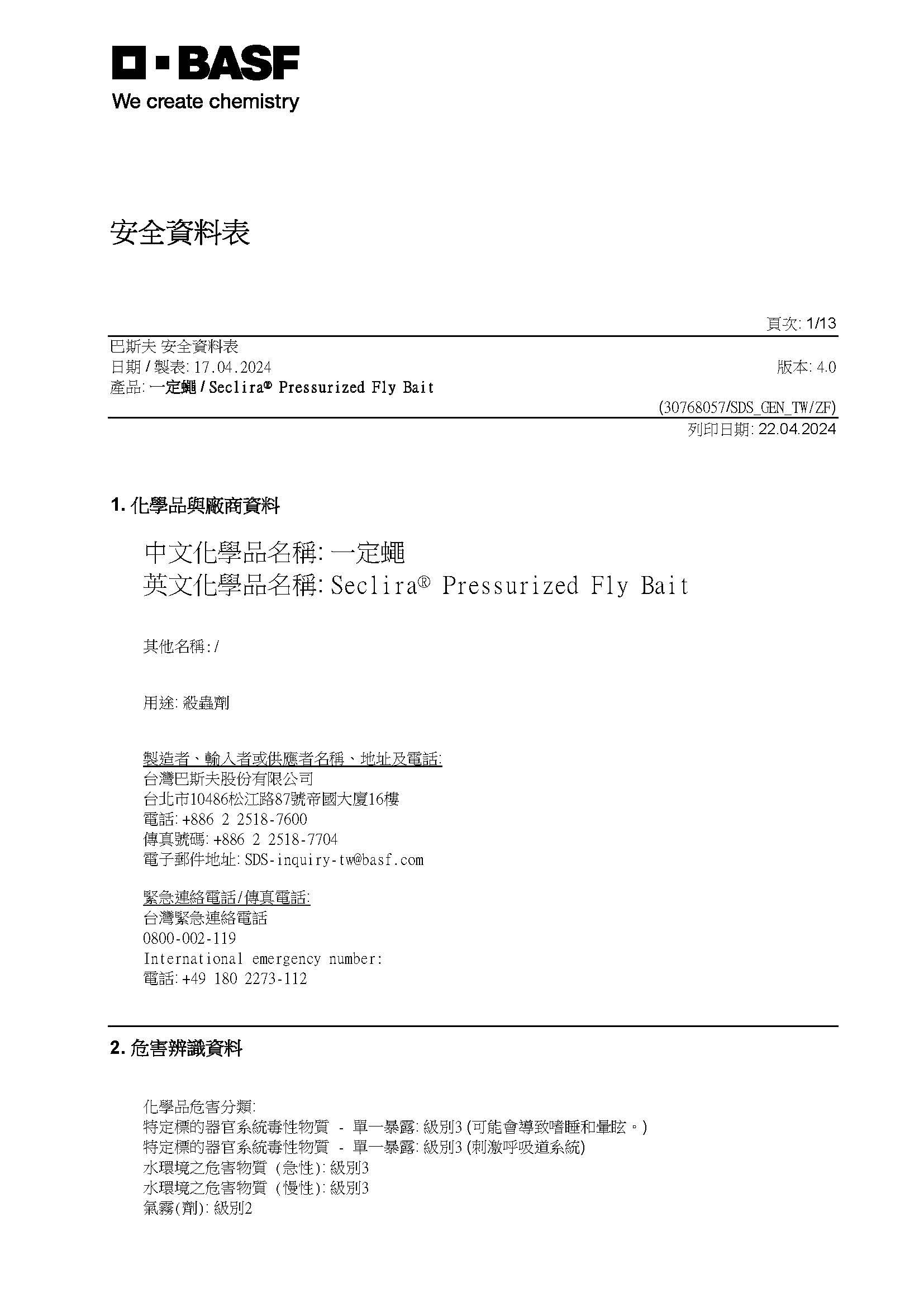 BASF
We create chemistry

安全資料表

頁次: 1/13

巴斯夫 安全資料表
日期 / 製表: 17.04.2024
版本: 4.0
產品: 一定蠅 / Seclira® Pressurized Fly Bait
(30768057/SDS_GEN_TW/ZF)
列印日期: 22.04.2024

1. 化學品與廠商資料

中文化學品名稱: 一定蠅
英文化學品名稱: Seclira® Pressurized Fly Bait

其他名稱: /

用途: 殺蟲劑

製造者、輸入者或供應者名稱、地址及電話:
台灣巴斯夫股份有限公司
台北市10486松江路87號帝國大廈16樓
電話: +886 2 2518-7600
傳真號碼: +886 2 2518-7704
電子郵件地址: SDS-inquiry-tw@basf.com

緊急連絡電話/傳真電話:
台灣緊急連絡電話
0800-002-119
International emergency number:
電話: +49 180 2273-112

2. 危害辨識資料

化學品危害分類:
特定標的器官系統毒性物質 - 單一暴露: 級別3 (可能會導致嗜睡和暈眩。)
特定標的器官系統毒性物質 - 單一暴露: 級別3 (刺激呼吸道系統)
水環境之危害物質 (急性): 級別3
水環境之危害物質 (慢性): 級別3
氣霧(劑): 級別2